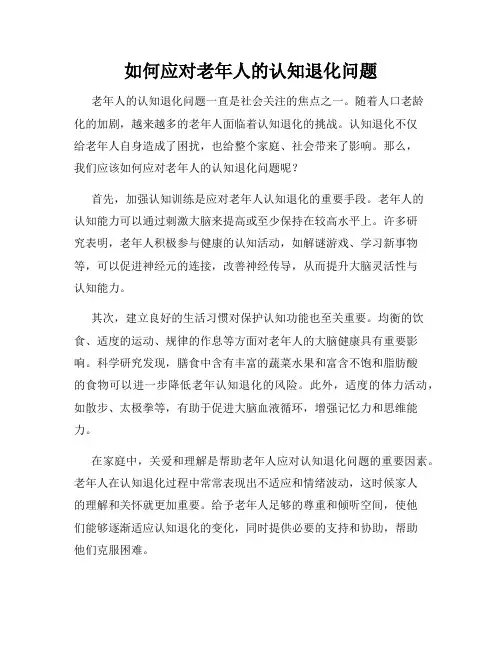 如何应对老年人的认知退化问题

老年人的认知退化问题一直是社会关注的焦点之一。随着人口老龄化的加剧，越来越多的老年人面临着认知退化的挑战。认知退化不仅给老年人自身造成了困扰，也给整个家庭、社会带来了影响。那么，我们应该如何应对老年人的认知退化问题呢？

首先，加强认知训练是应对老年人认知退化的重要手段。老年人的认知能力可以通过刺激大脑来提高或至少保持在较高水平上。许多研究表明，老年人积极参与健康的认知活动，如解谜游戏、学习新事物等，可以促进神经元的连接，改善神经传导，从而提升大脑灵活性与认知能力。

其次，建立良好的生活习惯对保护认知功能也至关重要。均衡的饮食、适度的运动、规律的作息等方面对老年人的大脑健康具有重要影响。科学研究发现，膳食中含有丰富的蔬菜水果和富含不饱和脂肪酸的食物可以进一步降低老年认知退化的风险。此外，适度的体力活动，如散步、太极拳等，有助于促进大脑血液循环，增强记忆力和思维能力。

在家庭中，关爱和理解是帮助老年人应对认知退化问题的重要因素。老年人在认知退化过程中常常表现出不适应和情绪波动，这时候家人的理解和关怀就更加重要。给予老年人足够的尊重和倾听空间，使他们能够逐渐适应认知退化的变化，同时提供必要的支持和协助，帮助他们克服困难。